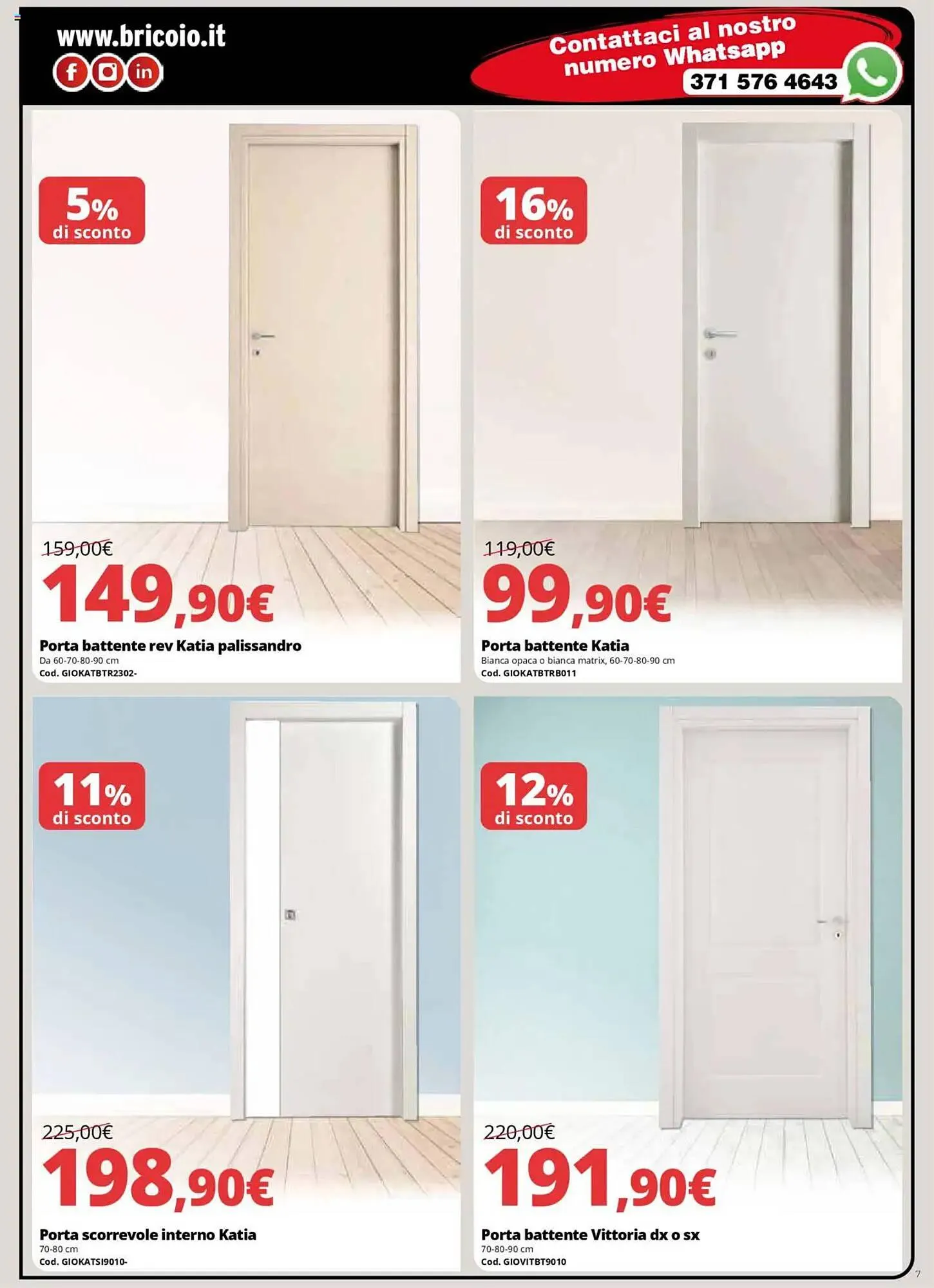 www.bricoio.it

Contattaci al nostro numero Whatsapp
371 576 4643

5% di sconto

159,00€
149,90€

Porta battente rev Katia palissandro
Da 60-70-80-90 cm
Cod. GIOKATBTR2302-

16% di sconto

119,00€
99,90€

Porta battente Katia
Bianca opaca o bianca matrix, 60-70-80-90 cm
Cod. GIOKATBTRB011

11% di sconto

225,00€
198,90€

Porta scorrevole interno Katia
70-80 cm
Cod. GIOKATSI9010-

12% di sconto

220,00€
191,90€

Porta battente Vittoria dx o sx
70-80-90 cm
Cod. GIOVITBT9010

7